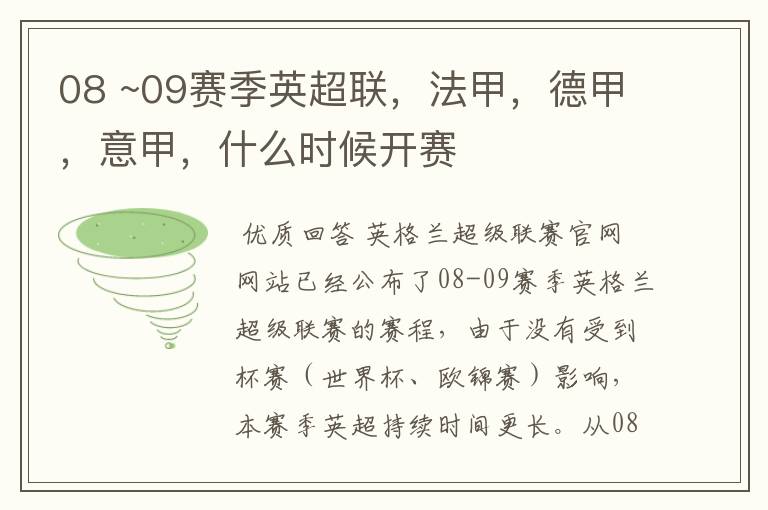 08 ~09赛季英超联，法甲，德甲，意甲，什么时候开赛

优质回答 英格兰超级联赛官网网站已经公布了08-09赛季英格兰超级联赛的赛程，由于没有受到杯赛（世界杯、欧锦赛）影响，本赛季英超持续时间更长。从08